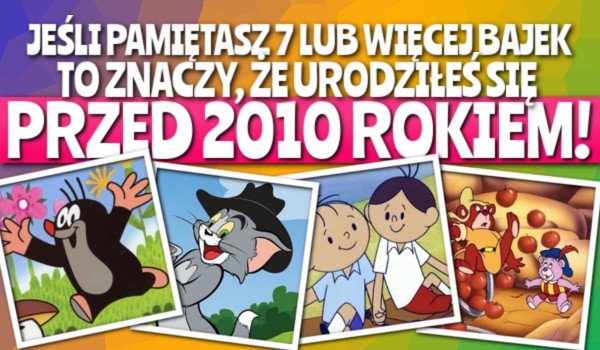 JEŚLI PAMIĘTASZ 7 LUB WIĘCEJ BAJEK TO ZNACZY, ŻE URODZIŁEŚ SIĘ
PRZED 2010 ROKIEM!